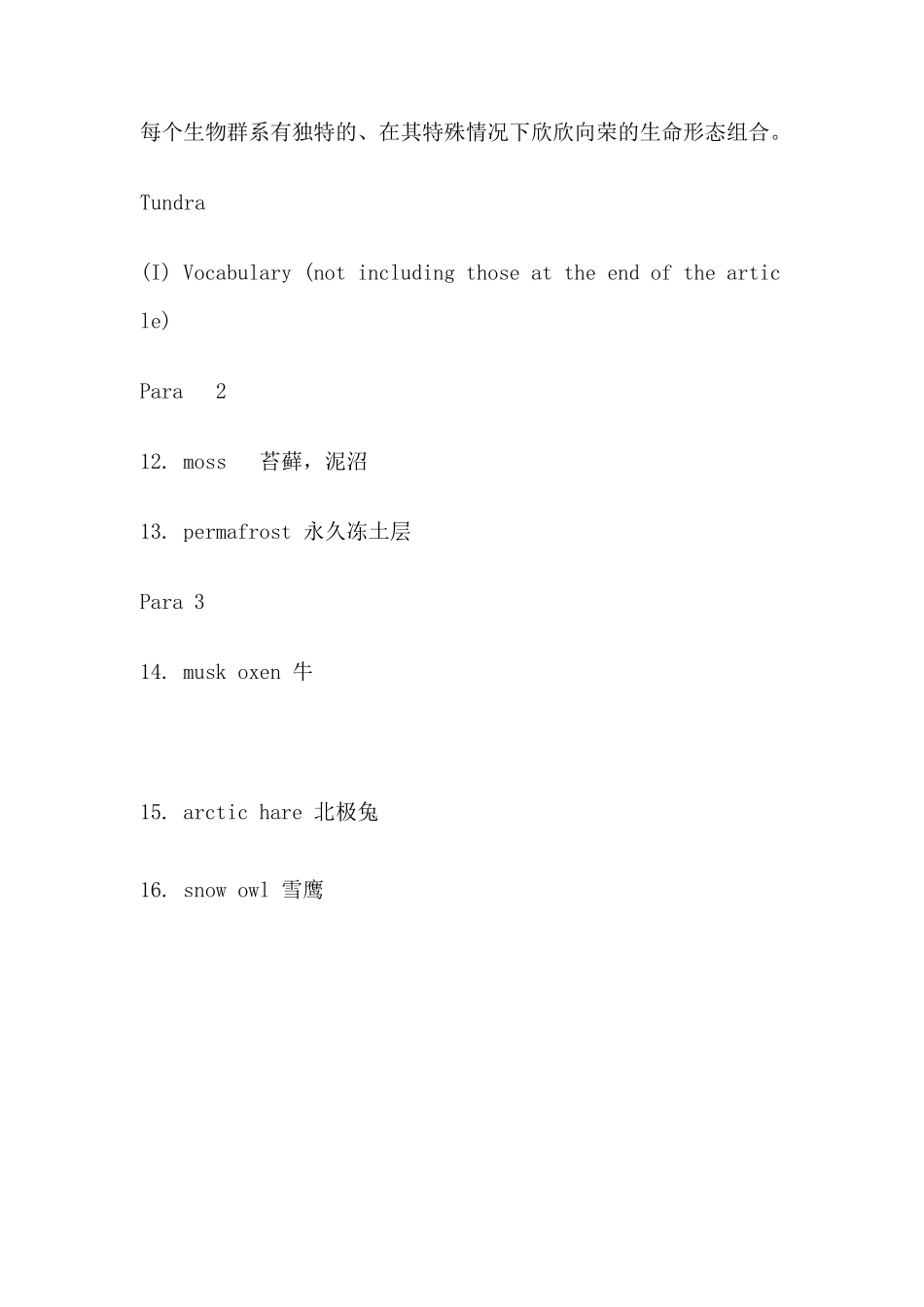 每个生物群系有独特的、在其特殊情况下欣欣向荣的生命形态组合。

Tundra

(I) Vocabulary (not including those at the end of the article)

Para 2

12. moss 苔藓，泥沼

13. permafrost 永久冻土层

Para 3

14. musk oxen 牛

15. arctic hare 北极兔

16. snow owl 雪鹰